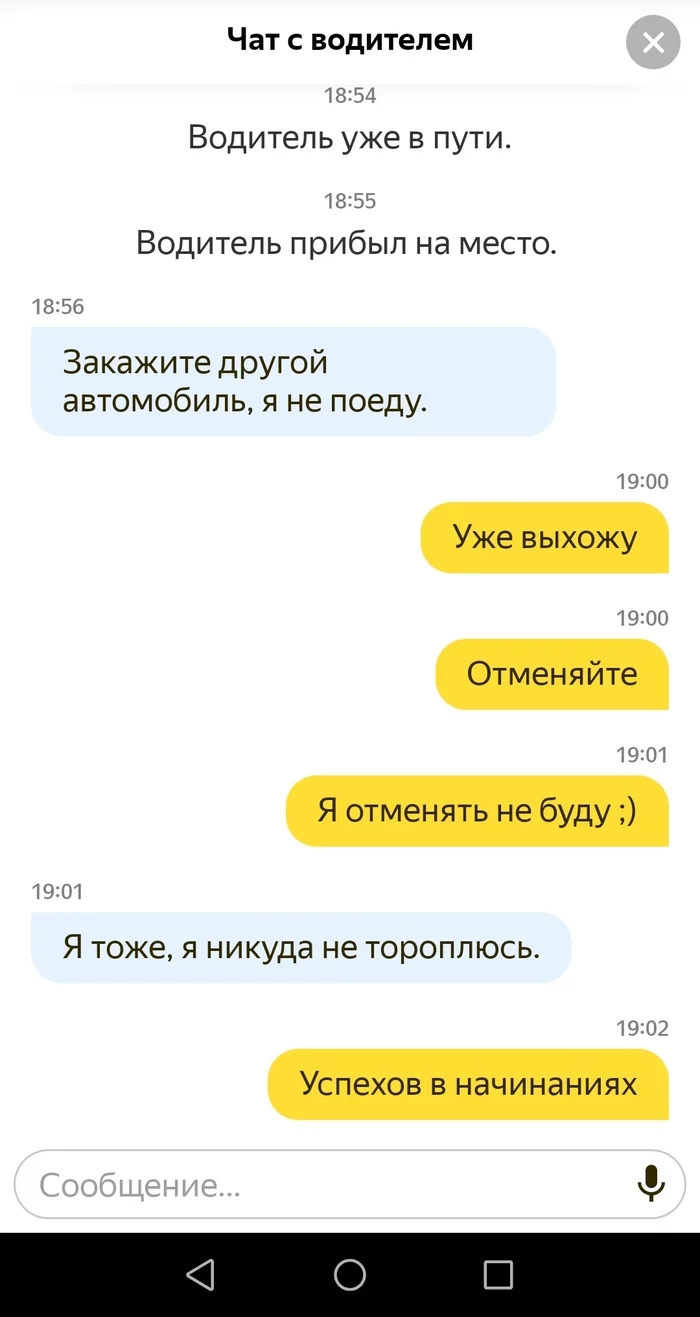 Чат с водителем

18:54
Водитель уже в пути.

18:55
Водитель прибыл на место.

18:56
Закажите другой автомобиль, я не поеду.

19:00
Уже выхожу

19:00
Отменяйте

19:01
Я отменять не буду ;)

19:01
Я тоже, я никуда не тороплюсь.

19:02
Успехов в начинаниях

Сообщение...